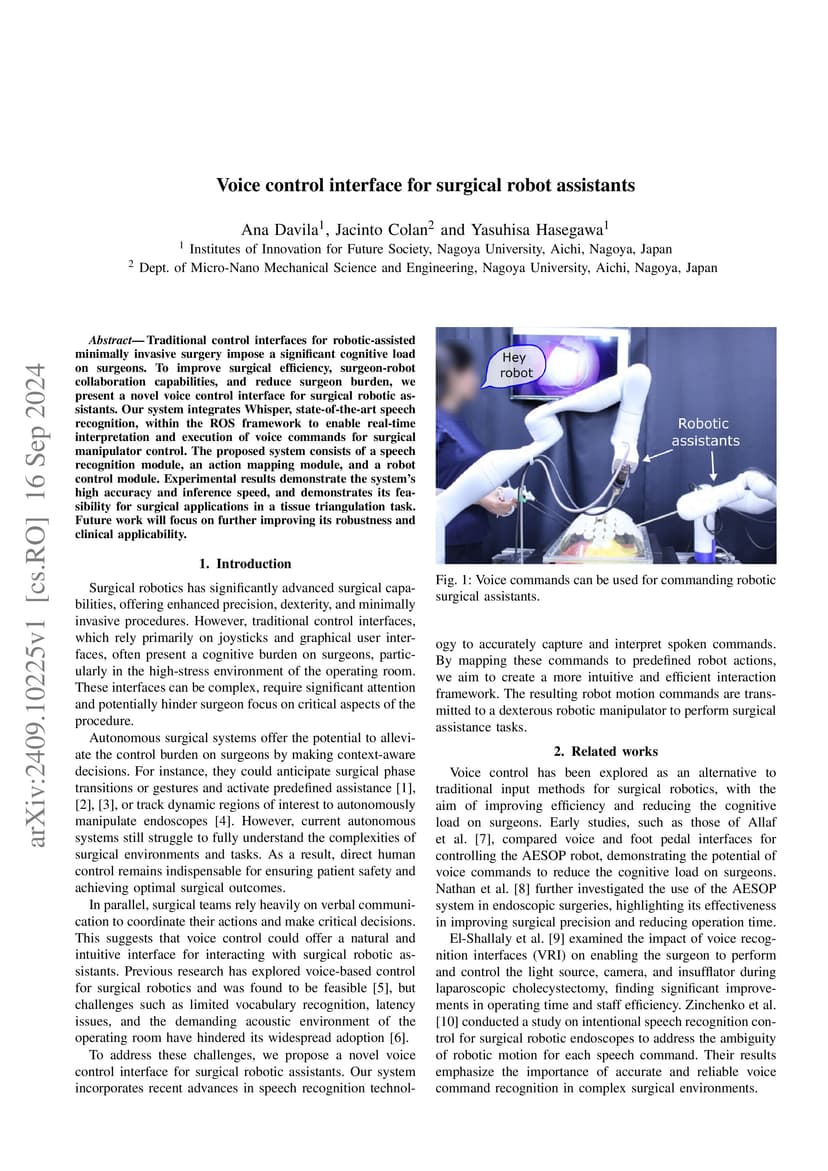 arXiv:2409.10225v1 [cs.RO] 16 Sep 2024

Voice control interface for surgical robot assistants

Ana Davila$^1$, Jacinto Colan$^2$ and Yasuhisa Hasegawa$^1$
$^1$ Institutes of Innovation for Future Society, Nagoya University, Aichi, Nagoya, Japan
$^2$ Dept. of Micro-Nano Mechanical Science and Engineering, Nagoya University, Aichi, Nagoya, Japan

Abstract— Traditional control interfaces for robotic-assisted minimally invasive surgery impose a significant cognitive load on surgeons. To improve surgical efficiency, surgeon-robot collaboration capabilities, and reduce surgeon burden, we present a novel voice control interface for surgical robotic assistants. Our system integrates Whisper, state-of-the-art speech recognition, within the ROS framework to enable real-time interpretation and execution of voice commands for surgical manipulator control. The proposed system consists of a speech recognition module, an action mapping module, and a robot control module. Experimental results demonstrate the system's high accuracy and inference speed, and demonstrates its feasibility for surgical applications in a tissue triangulation task. Future work will focus on further improving its robustness and clinical applicability.

1. Introduction

Surgical robotics has significantly advanced surgical capabilities, offering enhanced precision, dexterity, and minimally invasive procedures. However, traditional control interfaces, which rely primarily on joysticks and graphical user interfaces, often present a cognitive burden on surgeons, particularly in the high-stress environment of the operating room. These interfaces can be complex, require significant attention and potentially hinder surgeon focus on critical aspects of the procedure.

Autonomous surgical systems offer the potential to alleviate the control burden on surgeons by making context-aware decisions. For instance, they could anticipate surgical phase transitions or gestures and activate predefined assistance [1], [2], [3], or track dynamic regions of interest to autonomously manipulate endoscopes [4]. However, current autonomous systems still struggle to fully understand the complexities of surgical environments and tasks. As a result, direct human control remains indispensable for ensuring patient safety and achieving optimal surgical outcomes.

In parallel, surgical teams rely heavily on verbal communication to coordinate their actions and make critical decisions. This suggests that voice control could offer a natural and intuitive interface for interacting with surgical robotic assistants. Previous research has explored voice-based control for surgical robotics and was found to be feasible [5], but challenges such as limited vocabulary recognition, latency issues, and the demanding acoustic environment of the operating room have hindered its widespread adoption [6].

To address these challenges, we propose a novel voice control interface for surgical robotic assistants. Our system incorporates recent advances in speech recognition technology to accurately capture and interpret spoken commands. By mapping these commands to predefined robot actions, we aim to create a more intuitive and efficient interaction framework. The resulting robot motion commands are transmitted to a dexterous robotic manipulator to perform surgical assistance tasks.

Hey robot

Robotic assistants

Fig. 1: Voice commands can be used for commanding robotic surgical assistants.

2. Related works

Voice control has been explored as an alternative to traditional input methods for surgical robotics, with the aim of improving efficiency and reducing the cognitive load on surgeons. Early studies, such as those of Allaf et al. [7], compared voice and foot pedal interfaces for controlling the AESOP robot, demonstrating the potential of voice commands to reduce the cognitive load on surgeons. Nathan et al. [8] further investigated the use of the AESOP system in endoscopic surgeries, highlighting its effectiveness in improving surgical precision and reducing operation time.

El-Shallaly et al. [9] examined the impact of voice recognition interfaces (VRI) on enabling the surgeon to perform and control the light source, camera, and insufflator during laparoscopic cholecystectomy, finding significant improvements in operating time and staff efficiency. Zinchenko et al. [10] conducted a study on intentional speech recognition control for surgical robotic endoscopes to address the ambiguity of robotic motion for each speech command. Their results emphasize the importance of accurate and reliable voice command recognition in complex surgical environments.